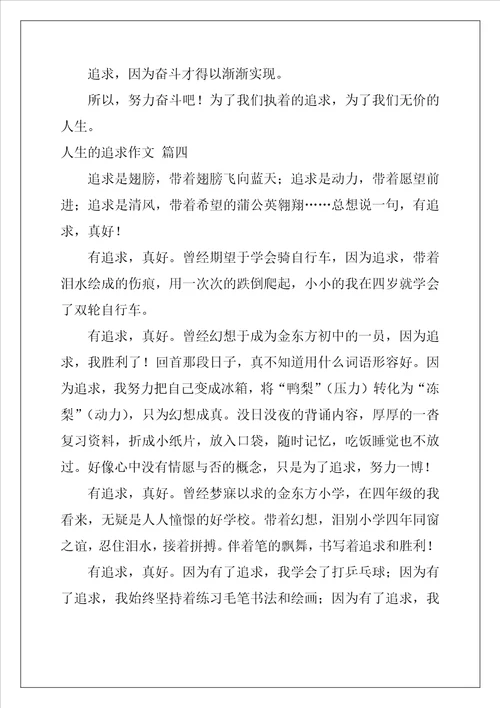 追求，因为奋斗才得以渐渐实现。

所以，努力奋斗吧！为了我们执着的追求，为了我们无价的人生。

人生的追求作文 篇四

追求是翅膀，带着翅膀飞向蓝天；追求是动力，带着愿望前进；追求是清风，带着希望的蒲公英翱翔……总想说一句，有追求，真好！

有追求，真好。曾经期望于学会骑自行车，因为追求，带着泪水绘成的伤痕，用一次次的跌倒爬起，小小的我在四岁就学会了双轮自行车。

有追求，真好。曾经幻想于成为金东方初中的一员，因为追求，我胜利了！回首那段日子，真不知道用什么词语形容好。因为追求，我努力把自己变成冰箱，将“鸭梨”（压力）转化为“冻梨”（动力），只为幻想成真。没日没夜的背诵内容，厚厚的一沓复习资料，折成小纸片，放入口袋，随时记忆，吃饭睡觉也不放过。好像心中没有情愿与否的概念，只是为了追求，努力一博！

有追求，真好。曾经梦寐以求的金东方小学，在四年级的我看来，无疑是人人憧憬的好学校。带着幻想，泪别小学四年同窗之谊，忍住泪水，接着拼搏。伴着笔的飘舞，书写着追求和胜利！

有追求，真好。因为有了追求，我学会了打乒乓球；因为有了追求，我始终坚持着练习毛笔书法和绘画；因为有了追求，我